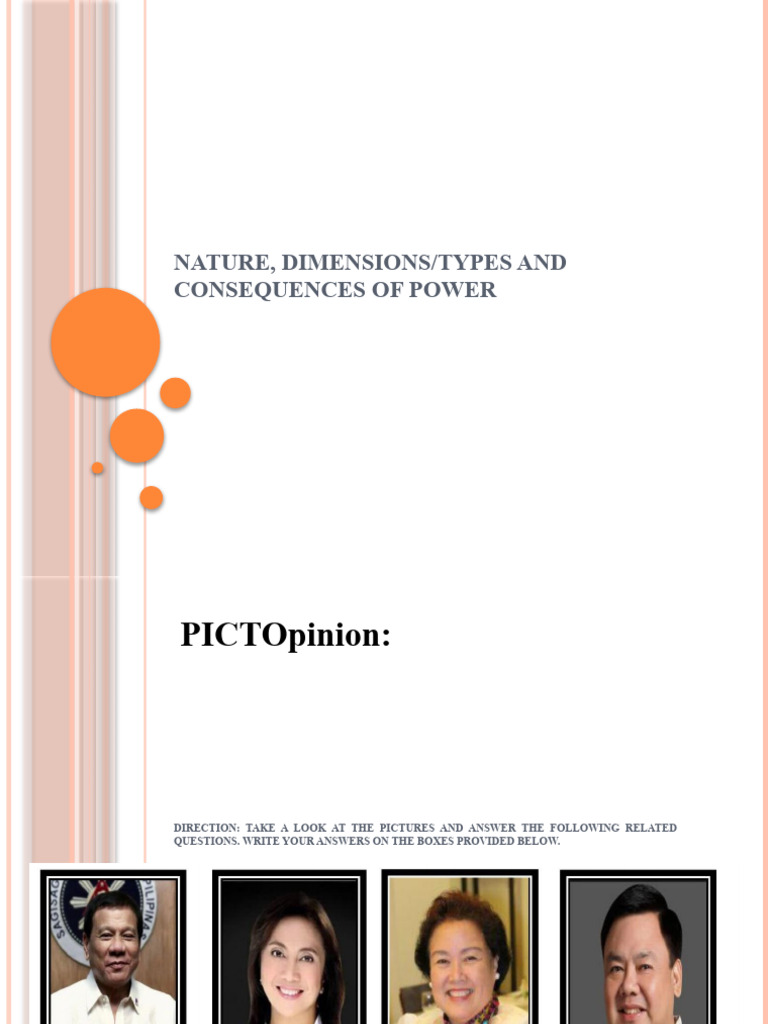 NATURE, DIMENSIONS/TYPES AND CONSEQUENCES OF POWER

PICTOpinion:

DIRECTION: TAKE A LOOK AT THE PICTURES AND ANSWER THE FOLLOWING RELATED QUESTIONS. WRITE YOUR ANSWERS ON THE BOXES PROVIDED BELOW.